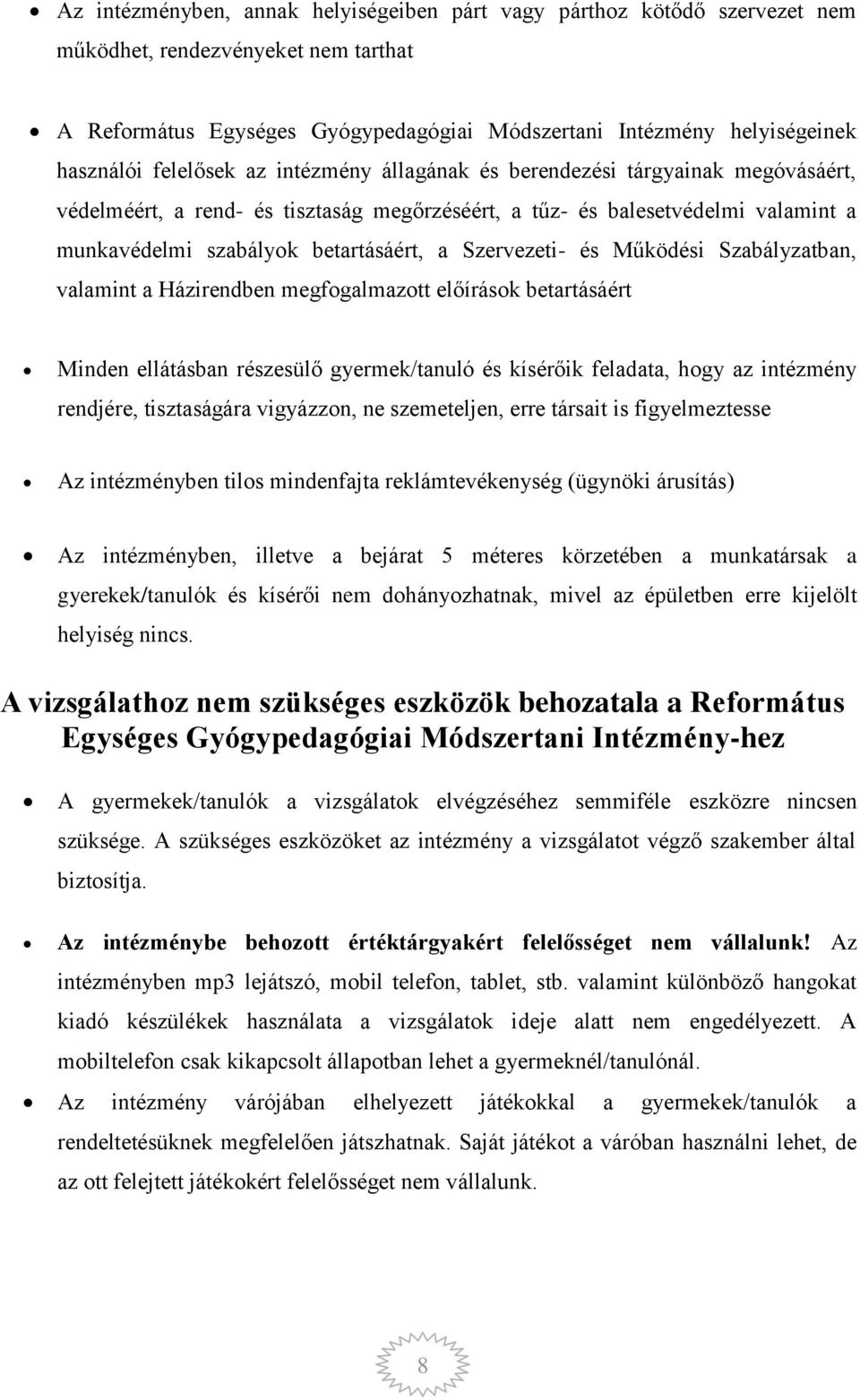 • Az intézményben, annak helyiségeiben párt vagy párthoz kötődő szervezet nem működhet, rendezvényeket nem tarthat

• A Református Egységes Gyógypedagógiai Módszertani Intézmény helyiségeinek használói felelősek az intézmény állagának és berendezési tárgyainak megóvásáért, védelméért, a rend- és tisztaság megőrzéséért, a tűz- és balesetvédelmi valamint a munkavédelmi szabályok betartásáért, a Szervezeti- és Működési Szabályzatban, valamint a Házirendben megfogalmazott előírások betartásáért

• Minden ellátásban részesülő gyermek/tanuló és kísérőik feladata, hogy az intézmény rendjére, tisztaságára vigyázzon, ne szemeteljen, erre társait is figyelmeztesse

• Az intézményben tilos mindenfajta reklámtevékenység (ügynöki árusítás)

• Az intézményben, illetve a bejárat 5 méteres körzetében a munkatársak a gyerekek/tanulók és kísérői nem dohányozhatnak, mivel az épületben erre kijelölt helyiség nincs.

A vizsgálathoz nem szükséges eszközök behozatala a Református Egységes Gyógypedagógiai Módszertani Intézmény-hez

• A gyermekek/tanulók a vizsgálatok elvégzéséhez semmiféle eszközre nincsen szüksége. A szükséges eszközöket az intézmény a vizsgálatot végző szakember által biztosítja.

• Az intézménybe behozott értéktárgyakért felelősséget nem vállalunk! Az intézményben mp3 lejátszó, mobil telefon, tablet, stb. valamint különböző hangokat kiadó készülékek használata a vizsgálatok ideje alatt nem engedélyezett. A mobiltelefon csak kikapcsolt állapotban lehet a gyermeknél/tanulónál.

• Az intézmény várójában elhelyezett játékokkal a gyermekek/tanulók a rendeltetésüknek megfelelően játszhatnak. Saját játékot a váróban használni lehet, de az ott felejtett játékokért felelősséget nem vállalunk.

8